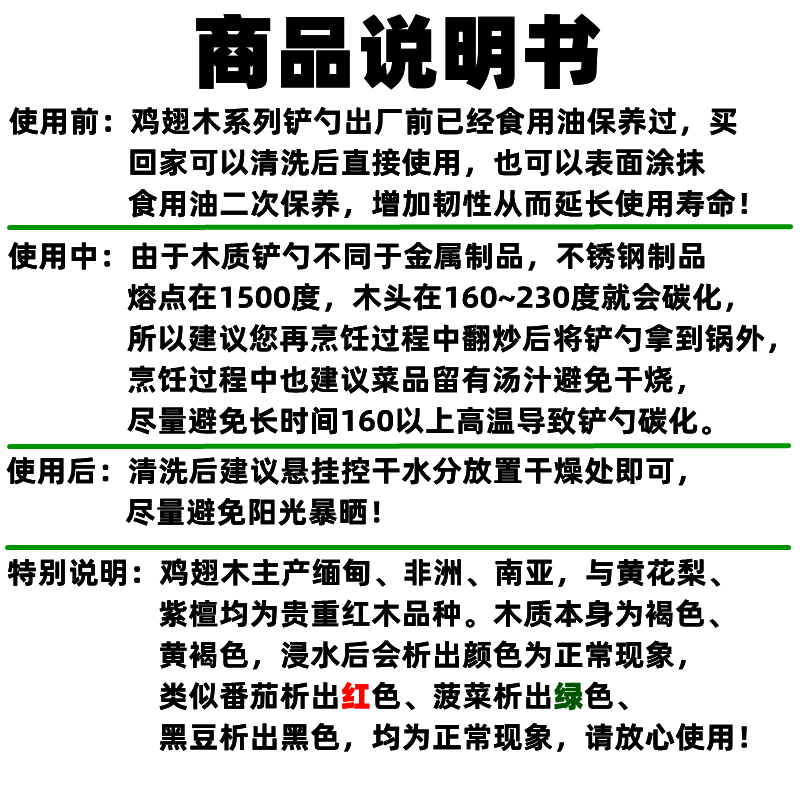 商品说明书

使用前：鸡翅木系列铲勺出厂前已经食用油保养过，买回家可以清洗后直接使用，也可以表面涂抹食用油二次保养，增加韧性从而延长使用寿命！

使用中：由于木质铲勺不同于金属制品，不锈钢制品熔点在1500度，木头在160~230度就会碳化，所以建议您再烹饪过程中翻炒后将铲勺拿到锅外，烹饪过程中也建议菜品留有汤汁避免干烧，尽量避免长时间160以上高温导致铲勺碳化。

使用后：清洗后建议悬挂控干水分放置干燥处即可，尽量避免阳光暴晒！

特别说明：鸡翅木主产缅甸、非洲、南亚，与黄花梨、紫檀均为贵重红木品种。木质本身为褐色、黄褐色，浸水后会析出颜色为正常现象，类似番茄析出红色、菠菜析出绿色、黑豆析出黑色，均为正常现象，请放心使用！